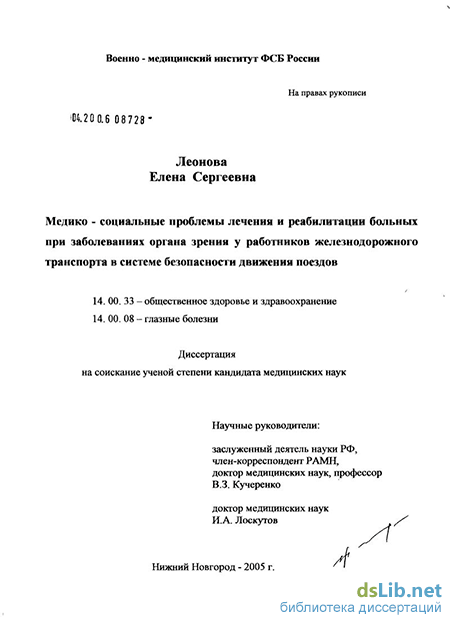 Военно - медицинский институт ФСБ России

На правах рукописи

04.200.6 08728 -

Леонова
Елена Сергеевна

Медико - социальные проблемы лечения и реабилитации больных при заболеваниях органа зрения у работников железнодорожного транспорта в системе безопасности движения поездов

14. 00. 33 – общественное здоровье и здравоохранение
14. 00. 08 – глазные болезни

Диссертация
на соискание ученой степени кандидата медицинских наук

Научные руководители:

заслуженный деятель науки РФ,
член-корреспондент РАМН,
доктор медицинских наук, профессор
В.З. Кучеренко

доктор медицинских наук
И.А. Лоскутов

Нижний Новгород - 2005 г.

dsLib.net
библиотека диссертаций